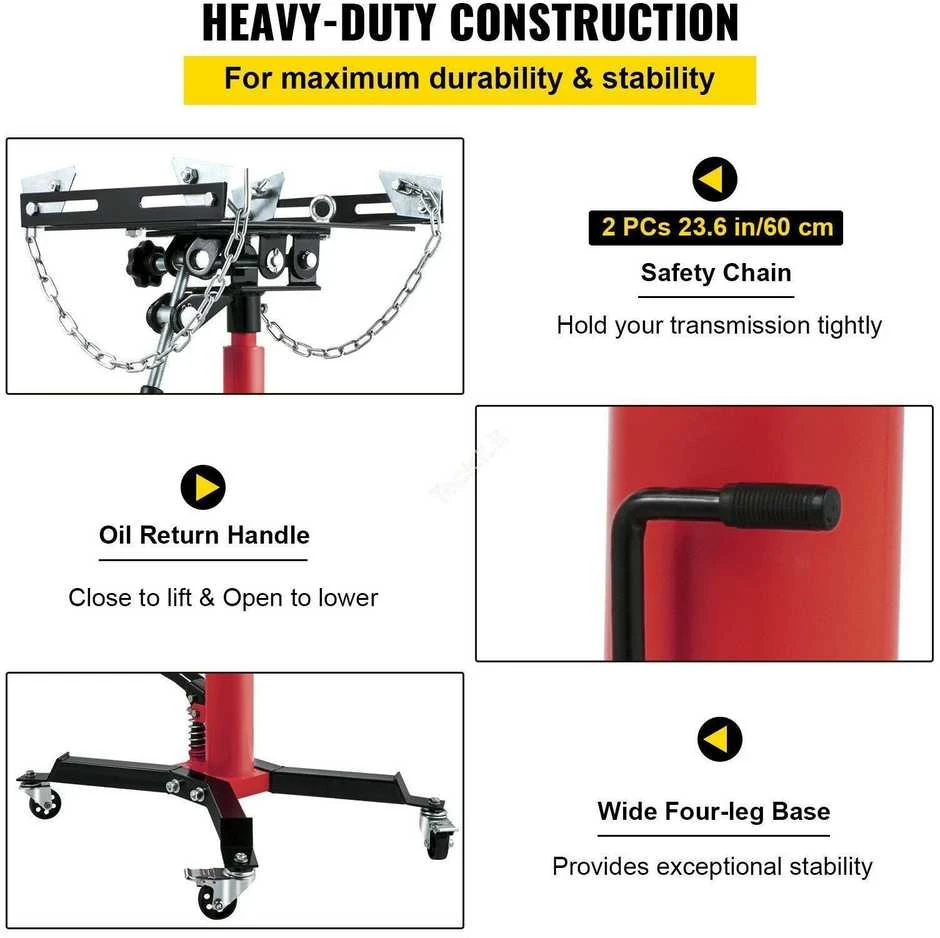 HEAVY-DUTY CONSTRUCTION

For maximum durability & stability

2 PCs 23.6 in/60 cm

Safety Chain

Hold your transmission tightly

Oil Return Handle

Close to lift & Open to lower

Wide Four-leg Base

Provides exceptional stability